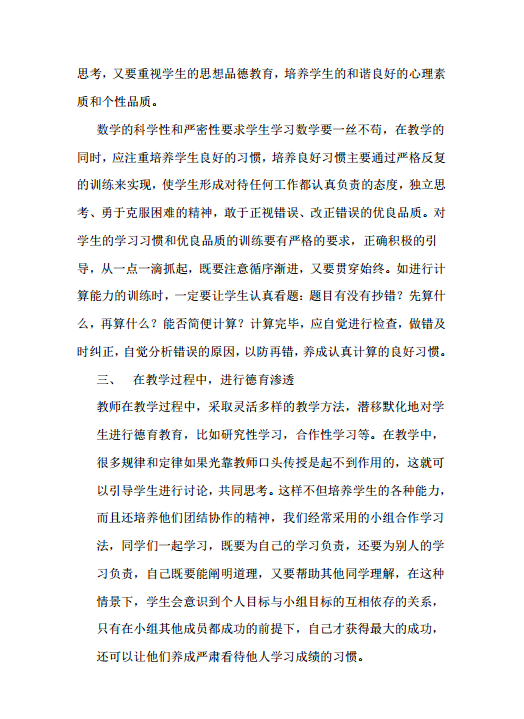 思考，又要重视学生的思想品德教育，培养学生的和谐良好的心理素质和个性品质。

数学的科学性和严密性要求学生学习数学要一丝不苟，在教学的同时，应注重培养学生良好的习惯，培养良好习惯主要通过严格反复的训练来实现，使学生形成对待任何工作都认真负责的态度，独立思考、勇于克服困难的精神，敢于正视错误、改正错误的优良品质。对学生的学习习惯和优良品质的训练要有严格的要求，正确积极的引导，从一点一滴抓起，既要注意循序渐进，又要贯穿始终。如进行计算能力的训练时，一定要让学生认真看题：题目有没有抄错？先算什么，再算什么？能否简便计算？计算完毕，应自觉进行检查，做错及时纠正，自觉分析错误的原因，以防再错，养成认真计算的良好习惯。

三、　在教学过程中，进行德育渗透

教师在教学过程中，采取灵活多样的教学方法，潜移默化地对学生进行德育教育，比如研究性学习，合作性学习等。在教学中，很多规律和定律如果光靠教师口头传授是起不到作用的，这就可以引导学生进行讨论，共同思考。这样不但培养学生的各种能力，而且还培养他们团结协作的精神，我们经常采用的小组合作学习法，同学们一起学习，既要为自己的学习负责，还要为别人的学习负责，自己既要能阐明道理，又要帮助其他同学理解，在这种情景下，学生会意识到个人目标与小组目标的互相依存的关系，只有在小组其他成员都成功的前提下，自己才获得最大的成功，还可以让他们养成严肃看待他人学习成绩的习惯。